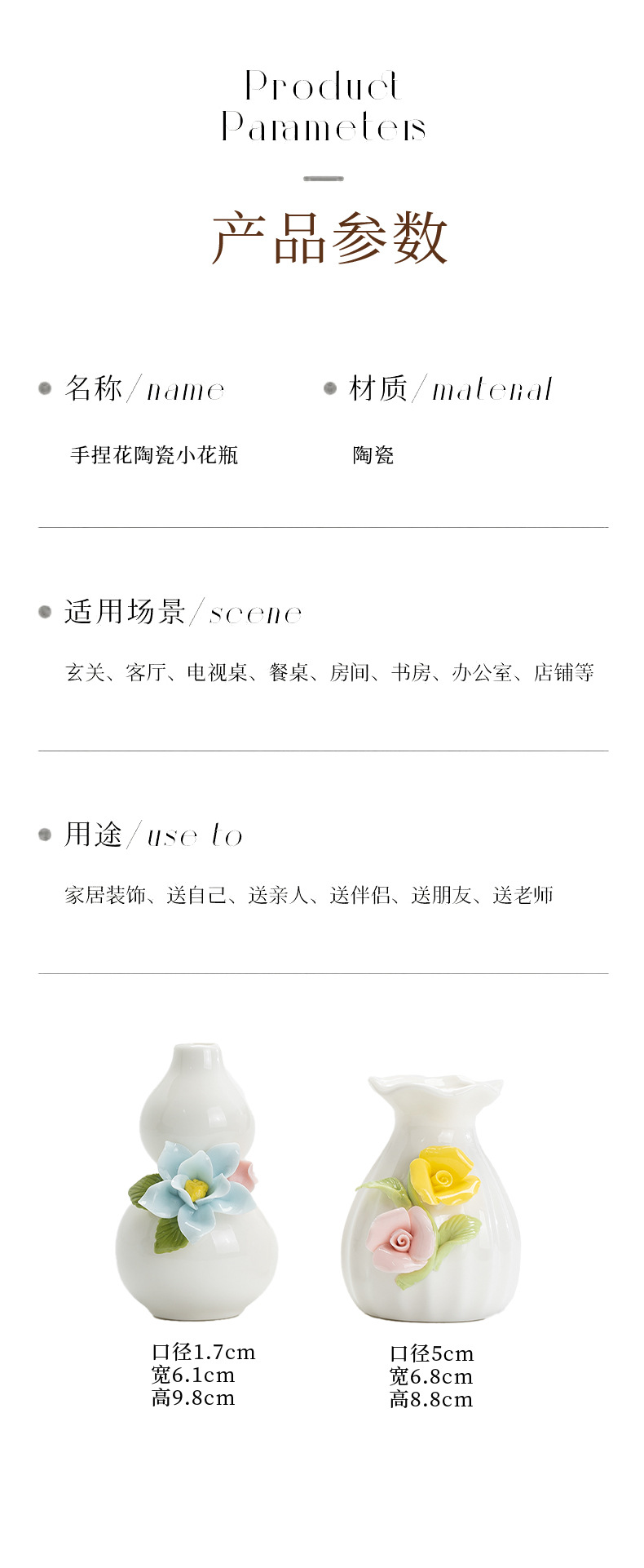 Product
Parameters

产品参数

• 名称/name

手捏花陶瓷小花瓶

• 材质/material

陶瓷

• 适用场景/scene

玄关、客厅、电视桌、餐桌、房间、书房、办公室、店铺等

• 用途/use to

家居装饰、送自己、送亲人、送伴侣、送朋友、送老师

口径1.7cm
宽6.1cm
高9.8cm

口径5cm
宽6.8cm
高8.8cm